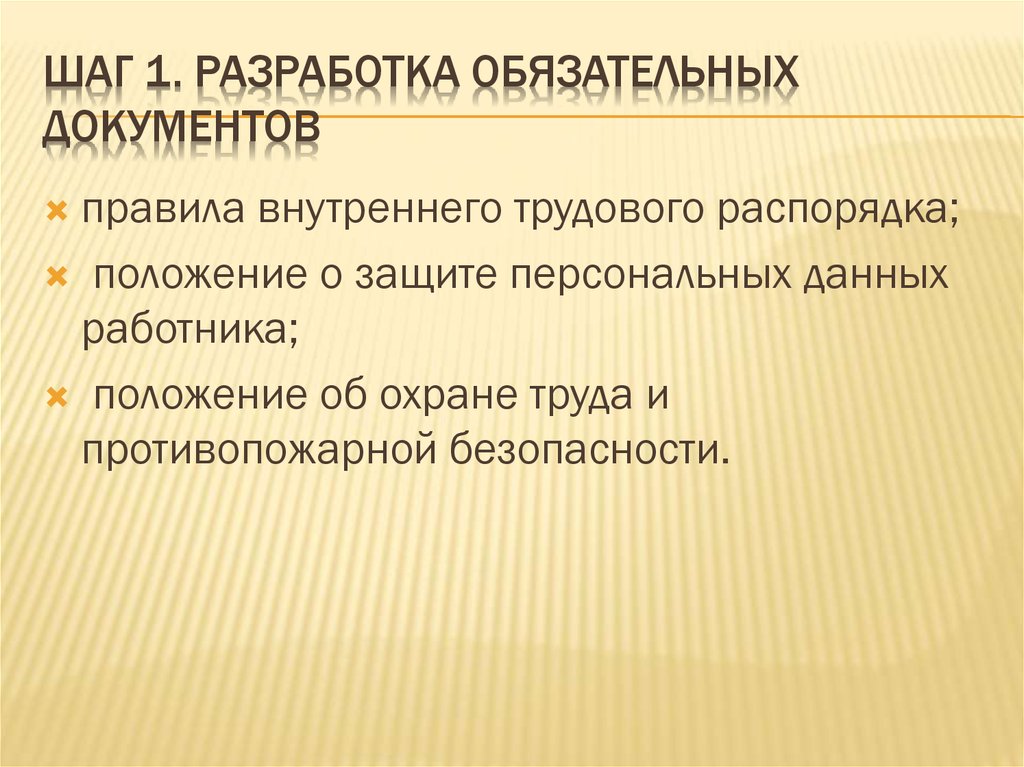 ШАГ 1. РАЗРАБОТКА ОБЯЗАТЕЛЬНЫХ ДОКУМЕНТОВ

правила внутреннего трудового распорядка;

положение о защите персональных данных работника;

положение об охране труда и противопожарной безопасности.